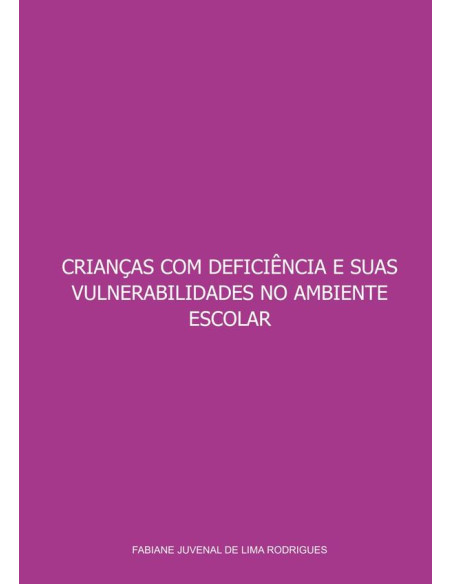 CRIANÇAS COM DEFICIÊNCIA E SUAS VULNERABILIDADES NO AMBIENTE ESCOLAR

FABIANE JUVENAL DE LIMA RODRIGUES